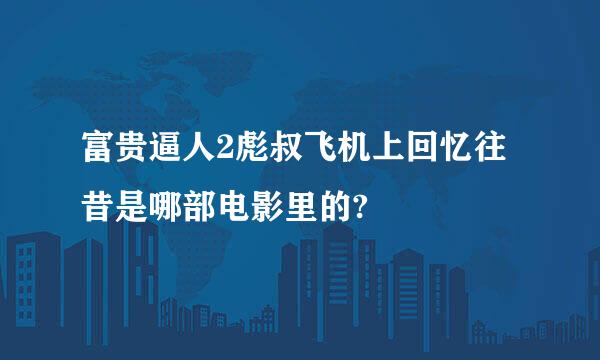 富贵逼人2彪叔飞机上回忆往昔是哪部电影里的?